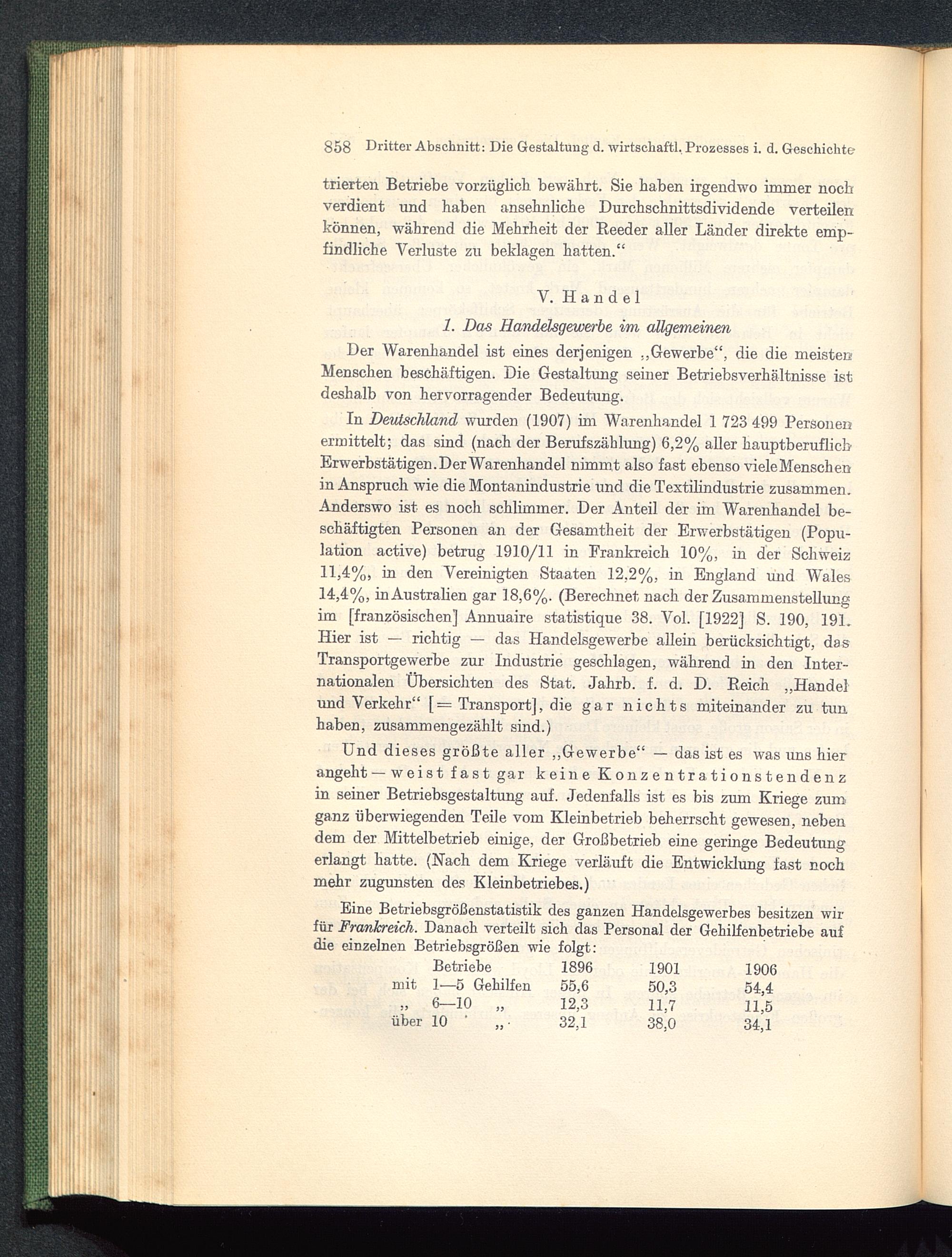 858 Dritter Abschnitt: Die Gestaltung d. wirtschaftl. Prozesses i. d. Geschichte

trierten Betriebe vorzüglich bewährt. Sie haben irgendwo immer noch verdient und haben ansehnliche Durchschnittsdividende verteilen können, während die Mehrheit der Reeder aller Länder direkte empfindliche Verluste zu beklagen hatten.“

V. Handel

1. Das Handelsgewerbe im allgemeinen

Der Warenhandel ist eines derjenigen „Gewerbe“, die die meisten Menschen beschäftigen. Die Gestaltung seiner Betriebsverhältnisse ist deshalb von hervorragender Bedeutung.

In Deutschland wurden (1907) im Warenhandel 1 723 499 Personen ermittelt; das sind (nach der Berufszählung) 6,2% aller hauptberuflich Erwerbstätigen. Der Warenhandel nimmt also fast ebenso viele Menschen in Anspruch wie die Montanindustrie und die Textilindustrie zusammen. Anderswo ist es noch schlimmer. Der Anteil der im Warenhandel beschäftigten Personen an der Gesamtheit der Erwerbstätigen (Population active) betrug 1910/11 in Frankreich 10%, in der Schweiz 11,4%, in den Vereinigten Staaten 12,2%, in England und Wales 14,4%, in Australien gar 18,6%. (Berechnet nach der Zusammenstellung im [französischen] Annuaire statistique 38. Vol. [1922] S. 190, 191. Hier ist — richtig — das Handelsgewerbe allein berücksichtigt, das Transportgewerbe zur Industrie geschlagen, während in den Internationalen Übersichten des Stat. Jahrb. f. d. D. Reich „Handel und Verkehr“ [= Transport], die gar nichts miteinander zu tun haben, zusammengezählt sind.)

Und dieses größte aller „Gewerbe“ — das ist es was uns hier angeht — weist fast gar keine Konzentrationstendenz in seiner Betriebsgestaltung auf. Jedenfalls ist es bis zum Kriege zum ganz überwiegenden Teile vom Kleinbetrieb beherrscht gewesen, neben dem der Mittelbetrieb einige, der Großbetrieb eine geringe Bedeutung erlangt hatte. (Nach dem Kriege verläuft die Entwicklung fast noch mehr zugunsten des Kleinbetriebes.)

Eine Betriebsgrößenstatistik des ganzen Handelsgewerbes besitzen wir für Frankreich. Danach verteilt sich das Personal der Gehilfenbetriebe auf die einzelnen Betriebsgrößen wie folgt:

| Betriebe | 1896 | 1901 | 1906 |
|---|---|---|---|
| mit 1—5 Gehilfen | 55,6 | 50,3 | 54,4 |
| „ 6—10 „ | 12,3 | 11,7 | 11,5 |
| über 10 „ | 32,1 | 38,0 | 34,1 |